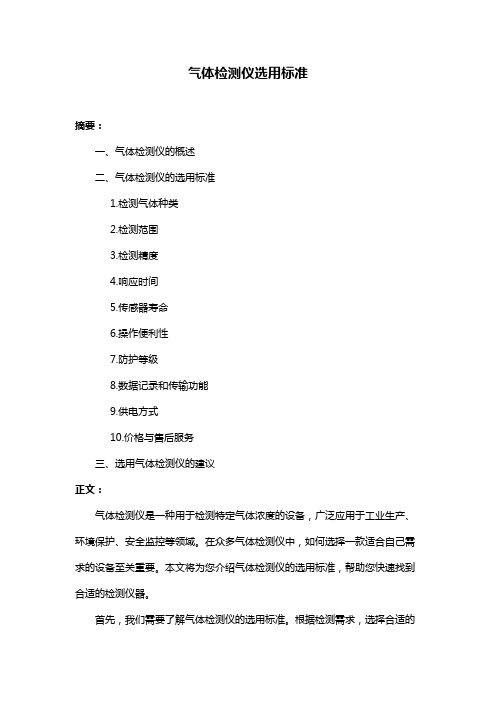 气体检测仪选用标准

摘要：

一、气体检测仪的概述

二、气体检测仪的选用标准

1.检测气体种类

2.检测范围

3.检测精度

4.响应时间

5.传感器寿命

6.操作便利性

7.防护等级

8.数据记录和传输功能

9.供电方式

10.价格与售后服务

三、选用气体检测仪的建议

正文：

气体检测仪是一种用于检测特定气体浓度的设备，广泛应用于工业生产、环境保护、安全监控等领域。在众多气体检测仪中，如何选择一款适合自己需求的设备至关重要。本文将为您介绍气体检测仪的选用标准，帮助您快速找到合适的检测仪器。

首先，我们需要了解气体检测仪的选用标准。根据检测需求，选择合适的